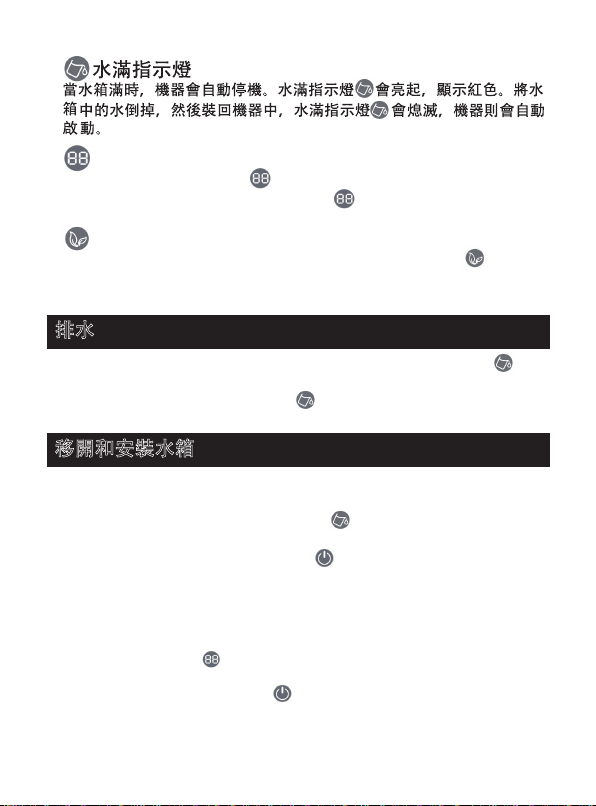 水滿指示燈
當水箱滿時，機器會自動停機。水滿指示燈會亮起，顯示紅色。將水箱中的水倒掉，然後裝回機器中，水滿指示燈會熄滅，機器則會自動啟動。

排水

移開和安裝水箱